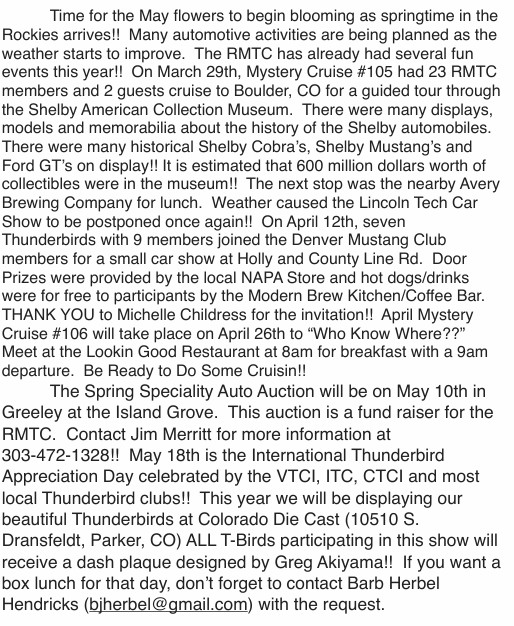 Time for the May flowers to begin blooming as springtime in the Rockies arrives!! Many automotive activities are being planned as the weather starts to improve. The RMTC has already had several fun events this year!! On March 29th, Mystery Cruise #105 had 23 RMTC members and 2 guests cruise to Boulder, CO for a guided tour through the Shelby American Collection Museum. There were many displays, models and memorabilia about the history of the Shelby automobiles. There were many historical Shelby Cobra's, Shelby Mustang's and Ford GT's on display!! It is estimated that 600 million dollars worth of collectibles were in the museum!! The next stop was the nearby Avery Brewing Company for lunch. Weather caused the Lincoln Tech Car Show to be postponed once again!! On April 12th, seven Thunderbirds with 9 members joined the Denver Mustang Club members for a small car show at Holly and County Line Rd. Door Prizes were provided by the local NAPA Store and hot dogs/drinks were for free to participants by the Modern Brew Kitchen/Coffee Bar. THANK YOU to Michelle Childress for the invitation!! April Mystery Cruise #106 will take place on April 26th to "Who Know Where??" Meet at the Lookin Good Restaurant at 8am for breakfast with a 9am departure. Be Ready to Do Some Cruisin!!

The Spring Speciality Auto Auction will be on May 10th in Greeley at the Island Grove. This auction is a fund raiser for the RMTC. Contact Jim Merritt for more information at 303-472-1328!! May 18th is the International Thunderbird Appreciation Day celebrated by the VTCI, ITC, CTCI and most local Thunderbird clubs!! This year we will be displaying our beautiful Thunderbirds at Colorado Die Cast (10510 S. Dransfeldt, Parker, CO) ALL T-Birds participating in this show will receive a dash plaque designed by Greg Akiyama!! If you want a box lunch for that day, don't forget to contact Barb Herbel Hendricks (bjherbel@gmail.com) with the request.